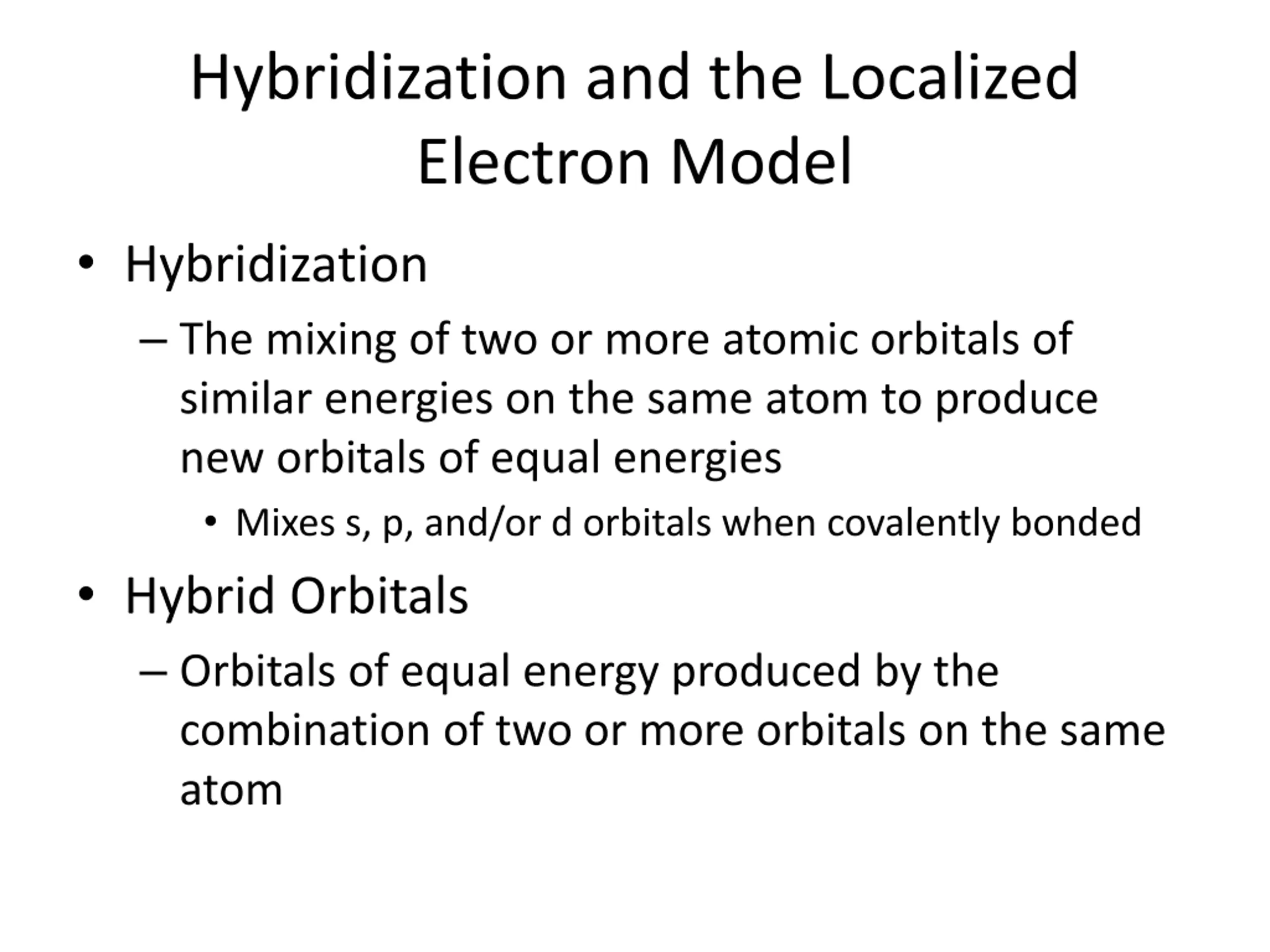 Hybridization and the Localized Electron Model

• Hybridization

– The mixing of two or more atomic orbitals of similar energies on the same atom to produce new orbitals of equal energies

• Mixes s, p, and/or d orbitals when covalently bonded

• Hybrid Orbitals

– Orbitals of equal energy produced by the combination of two or more orbitals on the same atom